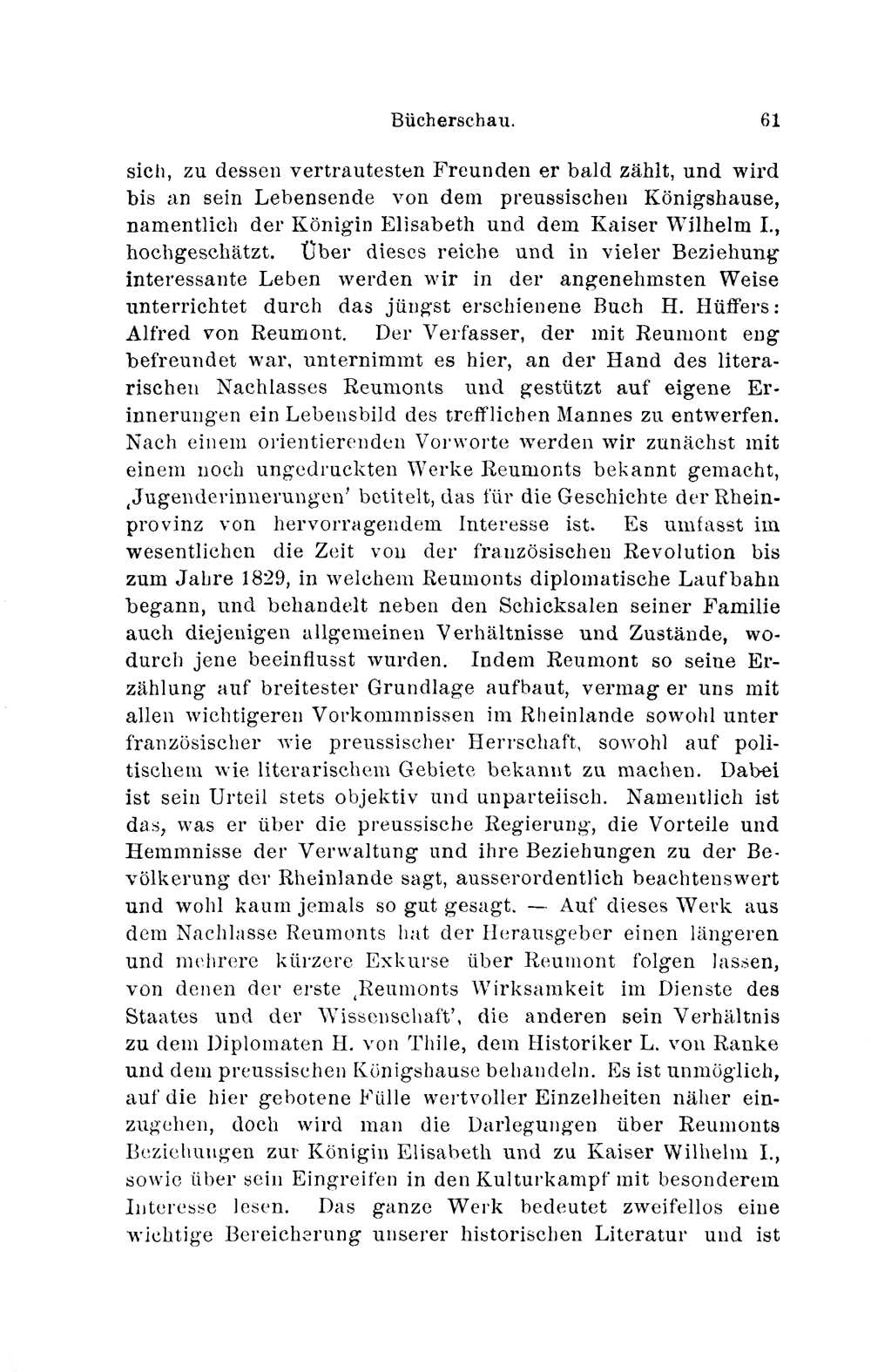 Bücherschau. 61

sich, zu dessen vertrautesten Freunden er bald zählt, und wird bis an sein Lebensende von dem preussischen Königshause, namentlich der Königin Elisabeth und dem Kaiser Wilhelm I., hochgeschätzt. Über dieses reiche und in vieler Beziehung interessante Leben werden wir in der angenehmsten Weise unterrichtet durch das jüngst erschienene Buch H. Hüffers: Alfred von Reumont. Der Verfasser, der mit Reumont eng befreundet war, unternimmt es hier, an der Hand des literarischen Nachlasses Reumonts und gestützt auf eigene Erinnerungen ein Lebensbild des trefflichen Mannes zu entwerfen. Nach einem orientierenden Vorworte werden wir zunächst mit einem noch ungedruckten Werke Reumonts bekannt gemacht, ‚Jugenderinnerungen' betitelt, das für die Geschichte der Rheinprovinz von hervorragendem Interesse ist. Es umfasst im wesentlichen die Zeit von der französischen Revolution bis zum Jahre 1829, in welchem Reumonts diplomatische Laufbahn begann, und behandelt neben den Schicksalen seiner Familie auch diejenigen allgemeinen Verhältnisse und Zustände, wodurch jene beeinflusst wurden. Indem Reumont so seine Erzählung auf breitester Grundlage aufbaut, vermag er uns mit allen wichtigeren Vorkommnissen im Rheinlande sowohl unter französischer wie preussischer Herrschaft, sowohl auf politischem wie literarischem Gebiete bekannt zu machen. Dabei ist sein Urteil stets objektiv und unparteiisch. Namentlich ist das, was er über die preussische Regierung, die Vorteile und Hemmnisse der Verwaltung und ihre Beziehungen zu der Bevölkerung der Rheinlande sagt, ausserordentlich beachtenswert und wohl kaum jemals so gut gesagt. — Auf dieses Werk aus dem Nachlasse Reumonts hat der Herausgeber einen längeren und mehrere kürzere Exkurse über Reumont folgen lassen, von denen der erste ‚Reumonts Wirksamkeit im Dienste des Staates und der Wissenschaft', die anderen sein Verhältnis zu dem Diplomaten H. von Thile, dem Historiker L. von Ranke und dem preussischen Königshause behandeln. Es ist unmöglich, auf die hier gebotene Fülle wertvoller Einzelheiten näher einzugehen, doch wird man die Darlegungen über Reumonts Beziehungen zur Königin Elisabeth und zu Kaiser Wilhelm I., sowie über sein Eingreifen in den Kulturkampf mit besonderem Interesse lesen. Das ganze Werk bedeutet zweifellos eine wichtige Bereicherung unserer historischen Literatur und ist